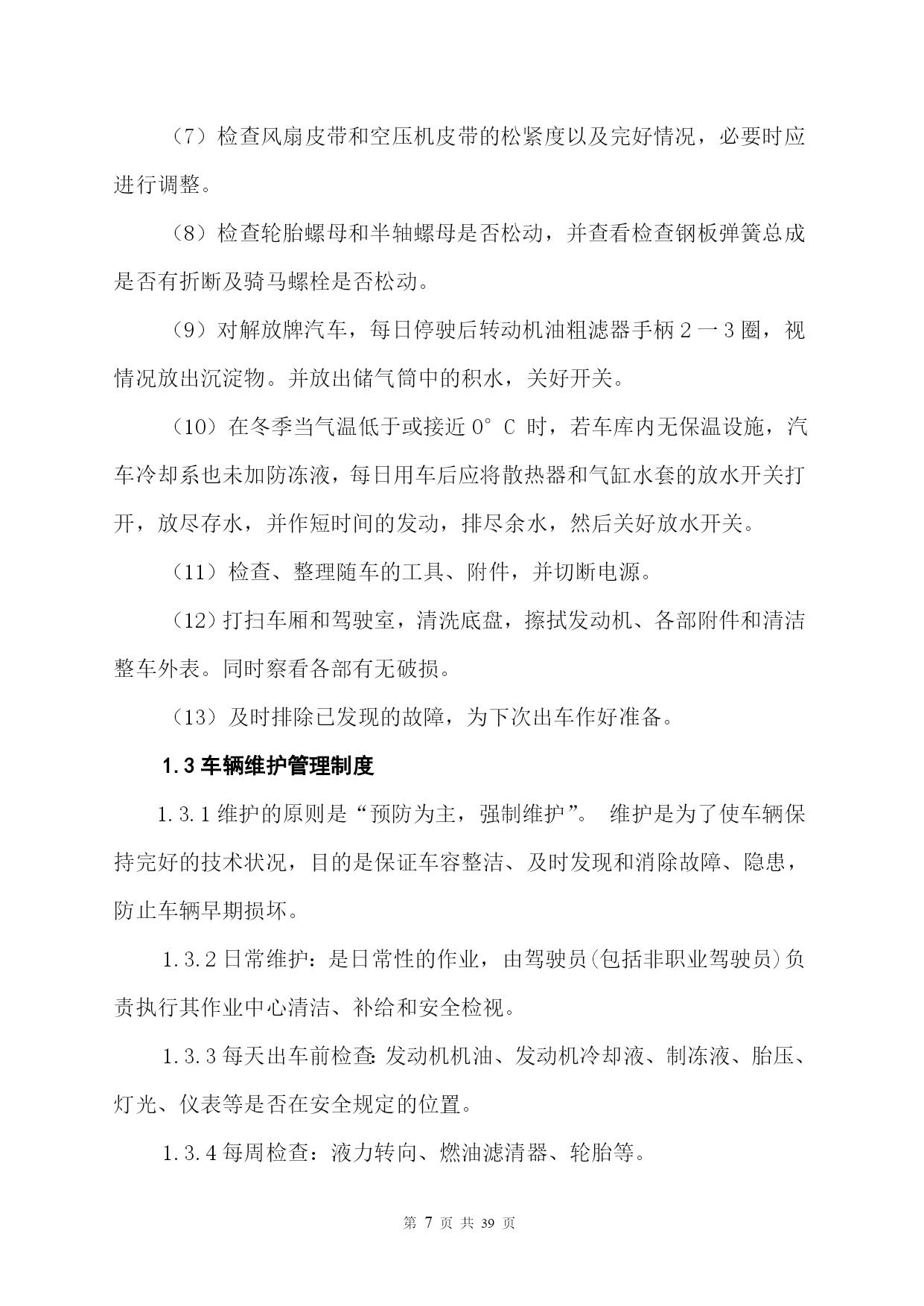 （7）检查风扇皮带和空压机皮带的松紧度以及完好情况，必要时应进行调整。

（8）检查轮胎螺母和半轴螺母是否松动，并查看检查钢板弹簧总成是否有折断及骑马螺栓是否松动。

（9）对解放牌汽车，每日停驶后转动机油粗滤器手柄2一3圈，视情况放出沉淀物。并放出储气筒中的积水，关好开关。

（10）在冬季当气温低于或接近0°C时，若车库内无保温设施，汽车冷却系也未加防冻液，每日用车后应将散热器和气缸水套的放水开关打开，放尽存水，并作短时间的发动，排尽余水，然后关好放水开关。

（11）检查、整理随车的工具、附件，并切断电源。

（12）打扫车厢和驾驶室，清洗底盘，擦拭发动机、各部附件和清洁整车外表。同时察看各部有无破损。

（13）及时排除已发现的故障，为下次出车作好准备。

1.3车辆维护管理制度

1.3.1维护的原则是“预防为主，强制维护”。 维护是为了使车辆保持完好的技术状况，目的是保证车容整洁、及时发现和消除故障、隐患，防止车辆早期损坏。

1.3.2日常维护：是日常性的作业，由驾驶员(包括非职业驾驶员)负责执行其作业中心清洁、补给和安全检视。

1.3.3每天出车前检查:发动机机油、发动机冷却液、制冻液、胎压、灯光、仪表等是否在安全规定的位置。

1.3.4每周检查：液力转向、燃油滤清器、轮胎等。

第7页 共39页